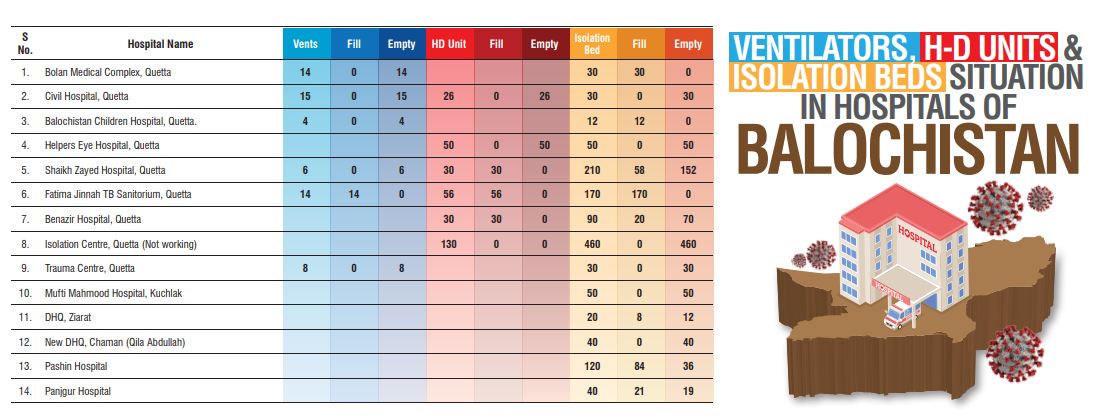 | S No. | Hospital Name | Vents | Fill | Empty | HD Unit | Fill | Empty | Isolation Bed | Fill | Empty |
|---|---|---|---|---|---|---|---|---|---|---|
| 1. | Bolan Medical Complex, Quetta | 14 | 0 | 14 | | | | 30 | 30 | 0 |
| 2. | Civil Hospital, Quetta | 15 | 0 | 15 | 26 | 0 | 26 | 30 | 0 | 30 |
| 3. | Balochistan Children Hospital, Quetta. | 4 | 0 | 4 | | | | 12 | 12 | 0 |
| 4. | Helpers Eye Hospital, Quetta | | | | 50 | 0 | 50 | 50 | 0 | 50 |
| 5. | Shaikh Zayed Hospital, Quetta | 6 | 0 | 6 | 30 | 30 | 0 | 210 | 58 | 152 |
| 6. | Fatima Jinnah TB Sanitorium, Quetta | 14 | 14 | 0 | 56 | 56 | 0 | 170 | 170 | 0 |
| 7. | Benazir Hospital, Quetta | | | | 30 | 30 | 0 | 90 | 20 | 70 |
| 8. | Isolation Centre, Quetta (Not working) | | | | 130 | 0 | 0 | 460 | 0 | 460 |
| 9. | Trauma Centre, Quetta | 8 | 0 | 8 | | | | 30 | 0 | 30 |
| 10. | Mufti Mahmood Hospital, Kuchlak | | | | | | | 50 | 0 | 50 |
| 11. | DHQ, Ziarat | | | | | | | 20 | 8 | 12 |
| 12. | New DHQ, Chaman (Qila Abdullah) | | | | | | | 40 | 0 | 40 |
| 13. | Pashin Hospital | | | | | | | 120 | 84 | 36 |
| 14. | Panjgur Hospital | | | | | | | 40 | 21 | 19 |

VENTILATORS, H-D UNITS & ISOLATION BEDS SITUATION IN HOSPITALS OF BALOCHISTAN

HOSPITAL